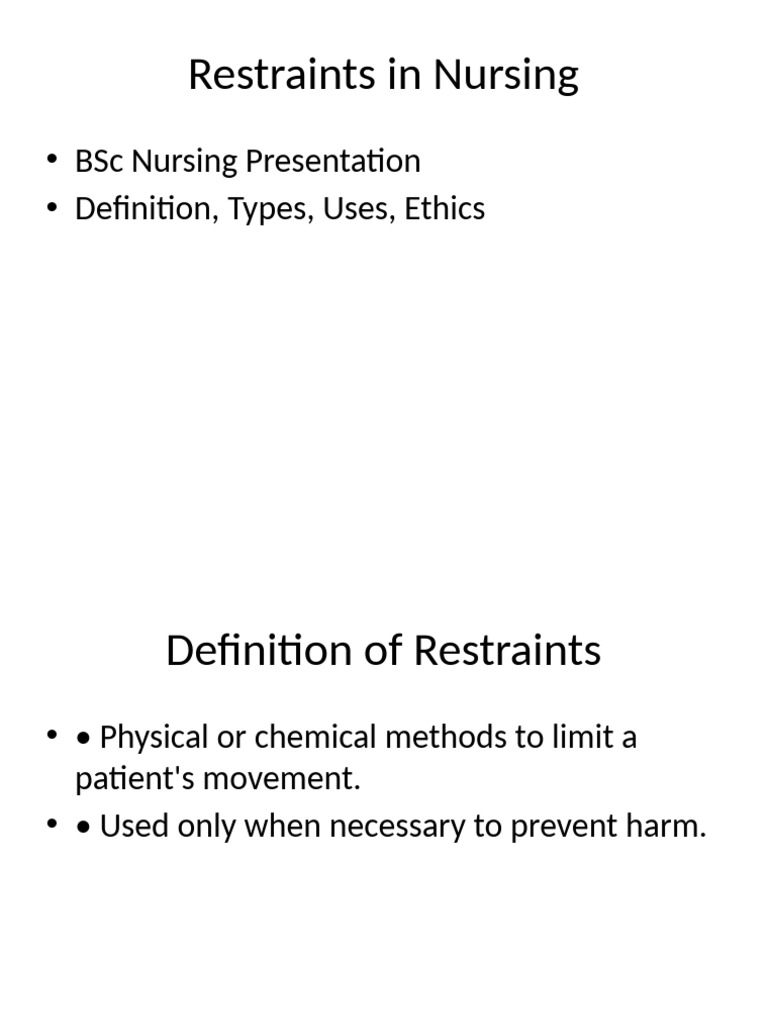 Restraints in Nursing

• BSc Nursing Presentation
• Definition, Types, Uses, Ethics

Definition of Restraints

• • Physical or chemical methods to limit a patient's movement.
• • Used only when necessary to prevent harm.